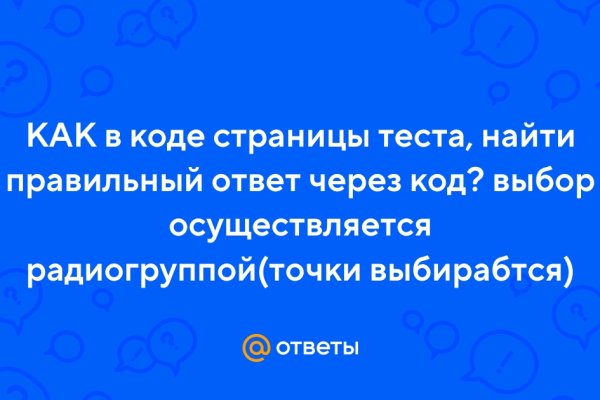 КАК в коде страницы теста, найти правильный ответ через код? выбор осуществляется радиогруппой(точки выбирабтся)

@ ответы